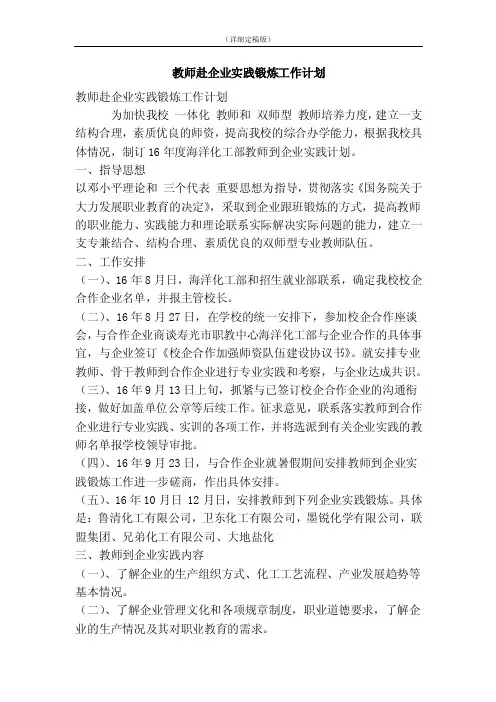 （详细定稿版）

教师赴企业实践锻炼工作计划

教师赴企业实践锻炼工作计划

为加快我校 一体化 教师和 双师型 教师培养力度，建立一支结构合理，素质优良的师资，提高我校的综合办学能力，根据我校具体情况，制订 16 年度海洋化工部教师到企业实践计划。

一、指导思想

以邓小平理论和 三个代表 重要思想为指导，贯彻落实《国务院关于大力发展职业教育的决定》，采取到企业跟班锻炼的方式，提高教师的职业能力、实践能力和理论联系实际解决实际问题的能力，建立一支专兼结合、结构合理、素质优良的双师型专业教师队伍。

二、工作安排

（一）、16 年 8 月日，海洋化工部和招生就业部联系，确定我校校企合作企业名单，并报主管校长。

（二）、16 年 8 月 27 日，在学校的统一安排下，参加校企合作座谈会，与合作企业商谈寿光市职教中心海洋化工部与企业合作的具体事宜，与企业签订《校企合作加强师资队伍建设协议书》。就安排专业教师、骨干教师到合作企业进行专业实践和考察，与企业达成共识。

（三）、16 年 9 月 13 日上旬，抓紧与已签订校企合作企业的沟通衔接，做好加盖单位公章等后续工作。征求意见，联系落实教师到合作企业进行专业实践、实训的各项工作，并将选派到有关企业实践的教师名单报学校领导审批。

（四）、16 年 9 月 23 日，与合作企业就暑假期间安排教师到企业实践锻炼工作进一步磋商，作出具体安排。

（五）、16 年 10 月日 12 月日，安排教师到下列企业实践锻炼。具体是：鲁清化工有限公司，卫东化工有限公司，墨锐化学有限公司，联盟集团、兄弟化工有限公司、大地盐化

三、教师到企业实践内容

（一）、了解企业的生产组织方式、化工工艺流程、产业发展趋势等基本情况。

（二）、了解企业管理文化和各项规章制度，职业道德要求，了解企业的生产情况及其对职业教育的需求。